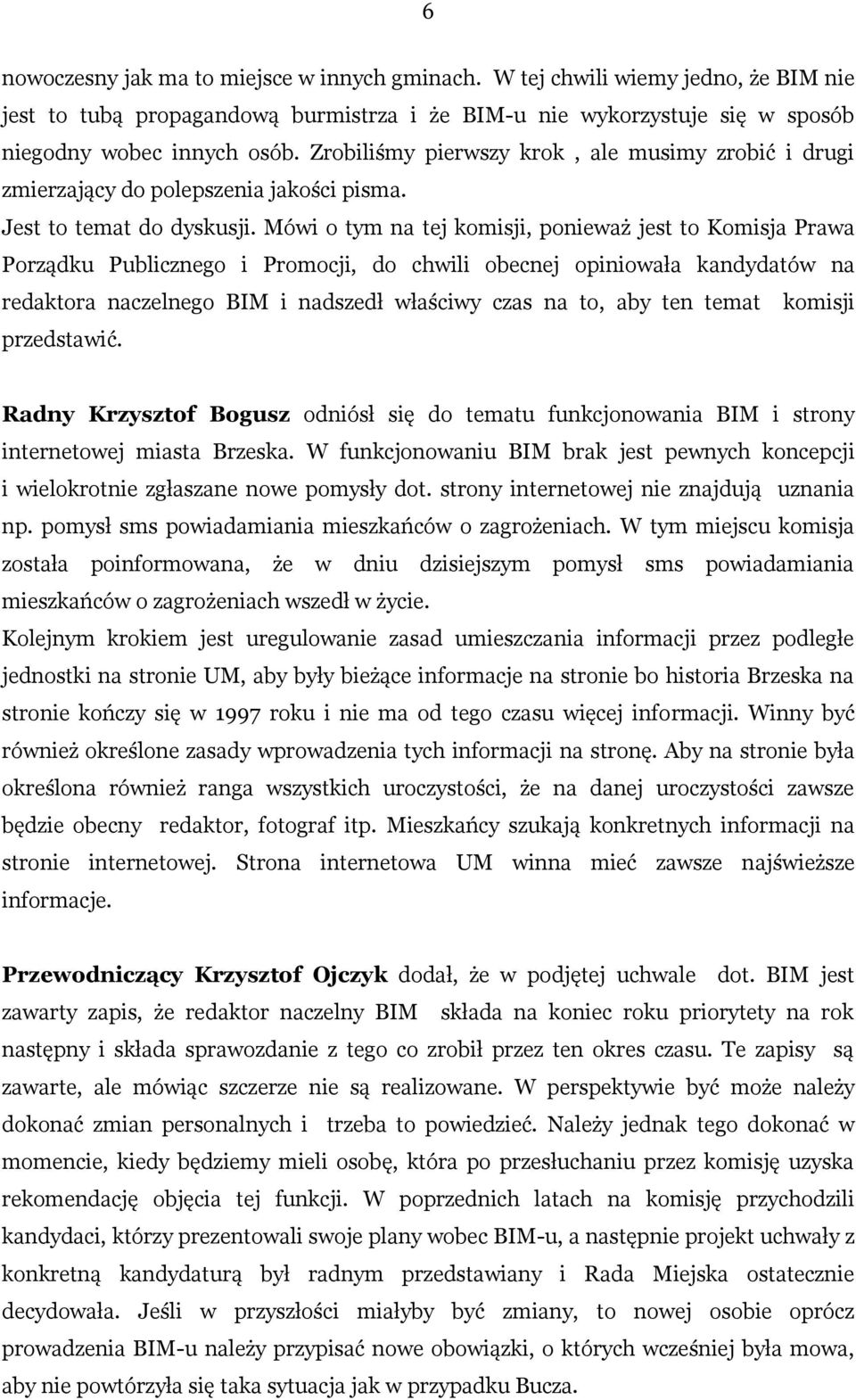 6

nowoczesny jak ma to miejsce w innych gminach. W tej chwili wiemy jedno, że BIM nie jest to tubą propagandową burmistrza i że BIM-u nie wykorzystuje się w sposób niegodny wobec innych osób. Zrobiliśmy pierwszy krok , ale musimy zrobić i drugi zmierzający do polepszenia jakości pisma.
Jest to temat do dyskusji. Mówi o tym na tej komisji, ponieważ jest to Komisja Prawa Porządku Publicznego i Promocji, do chwili obecnej opiniowała kandydatów na redaktora naczelnego BIM i nadszedł właściwy czas na to, aby ten temat komisji przedstawić.

Radny Krzysztof Bogusz odniósł się do tematu funkcjonowania BIM i strony internetowej miasta Brzeska. W funkcjonowaniu BIM brak jest pewnych koncepcji i wielokrotnie zgłaszane nowe pomysły dot. strony internetowej nie znajdują uznania np. pomysł sms powiadamiania mieszkańców o zagrożeniach. W tym miejscu komisja została poinformowana, że w dniu dzisiejszym pomysł sms powiadamiania mieszkańców o zagrożeniach wszedł w życie.
Kolejnym krokiem jest uregulowanie zasad umieszczania informacji przez podległe jednostki na stronie UM, aby były bieżące informacje na stronie bo historia Brzeska na stronie kończy się w 1997 roku i nie ma od tego czasu więcej informacji. Winny być również określone zasady wprowadzenia tych informacji na stronę. Aby na stronie była określona również ranga wszystkich uroczystości, że na danej uroczystości zawsze będzie obecny redaktor, fotograf itp. Mieszkańcy szukają konkretnych informacji na stronie internetowej. Strona internetowa UM winna mieć zawsze najświeższe informacje.

Przewodniczący Krzysztof Ojczyk dodał, że w podjętej uchwale dot. BIM jest zawarty zapis, że redaktor naczelny BIM składa na koniec roku priorytety na rok następny i składa sprawozdanie z tego co zrobił przez ten okres czasu. Te zapisy są zawarte, ale mówiąc szczerze nie są realizowane. W perspektywie być może należy dokonać zmian personalnych i trzeba to powiedzieć. Należy jednak tego dokonać w momencie, kiedy będziemy mieli osobę, która po przesłuchaniu przez komisję uzyska rekomendację objęcia tej funkcji. W poprzednich latach na komisję przychodzili kandydaci, którzy prezentowali swoje plany wobec BIM-u, a następnie projekt uchwały z konkretną kandydaturą był radnym przedstawiany i Rada Miejska ostatecznie decydowała. Jeśli w przyszłości miałyby być zmiany, to nowej osobie oprócz prowadzenia BIM-u należy przypisać nowe obowiązki, o których wcześniej była mowa, aby nie powtórzyła się taka sytuacja jak w przypadku Bucza.